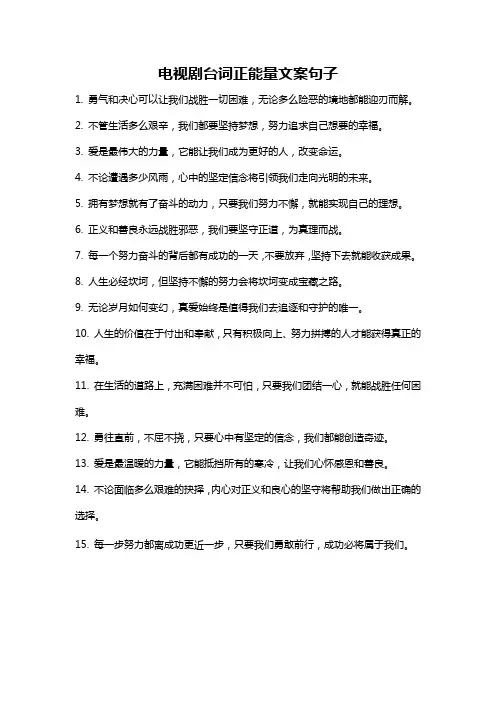 电视剧台词正能量文案句子

1. 勇气和决心可以让我们战胜一切困难，无论多么险恶的境地都能迎刃而解。

2. 不管生活多么艰辛，我们都要坚持梦想，努力追求自己想要的幸福。

3. 爱是最伟大的力量，它能让我们成为更好的人，改变命运。

4. 不论遭遇多少风雨，心中的坚定信念将引领我们走向光明的未来。

5. 拥有梦想就有了奋斗的动力，只要我们努力不懈，就能实现自己的理想。

6. 正义和善良永远战胜邪恶，我们要坚守正道，为真理而战。

7. 每一个努力奋斗的背后都有成功的一天，不要放弃，坚持下去就能收获成果。

8. 人生必经坎坷，但坚持不懈的努力会将坎坷变成宝藏之路。

9. 无论岁月如何变幻，真爱始终是值得我们去追逐和守护的唯一。

10. 人生的价值在于付出和奉献，只有积极向上、努力拼搏的人才能获得真正的幸福。

11. 在生活的道路上，充满困难并不可怕，只要我们团结一心，就能战胜任何困难。

12. 勇往直前，不屈不挠，只要心中有坚定的信念，我们都能创造奇迹。

13. 爱是最温暖的力量，它能抵挡所有的寒冷，让我们心怀感恩和善良。

14. 不论面临多么艰难的抉择，内心对正义和良心的坚守将帮助我们做出正确的选择。

15. 每一步努力都离成功更近一步，只要我们勇敢前行，成功必将属于我们。